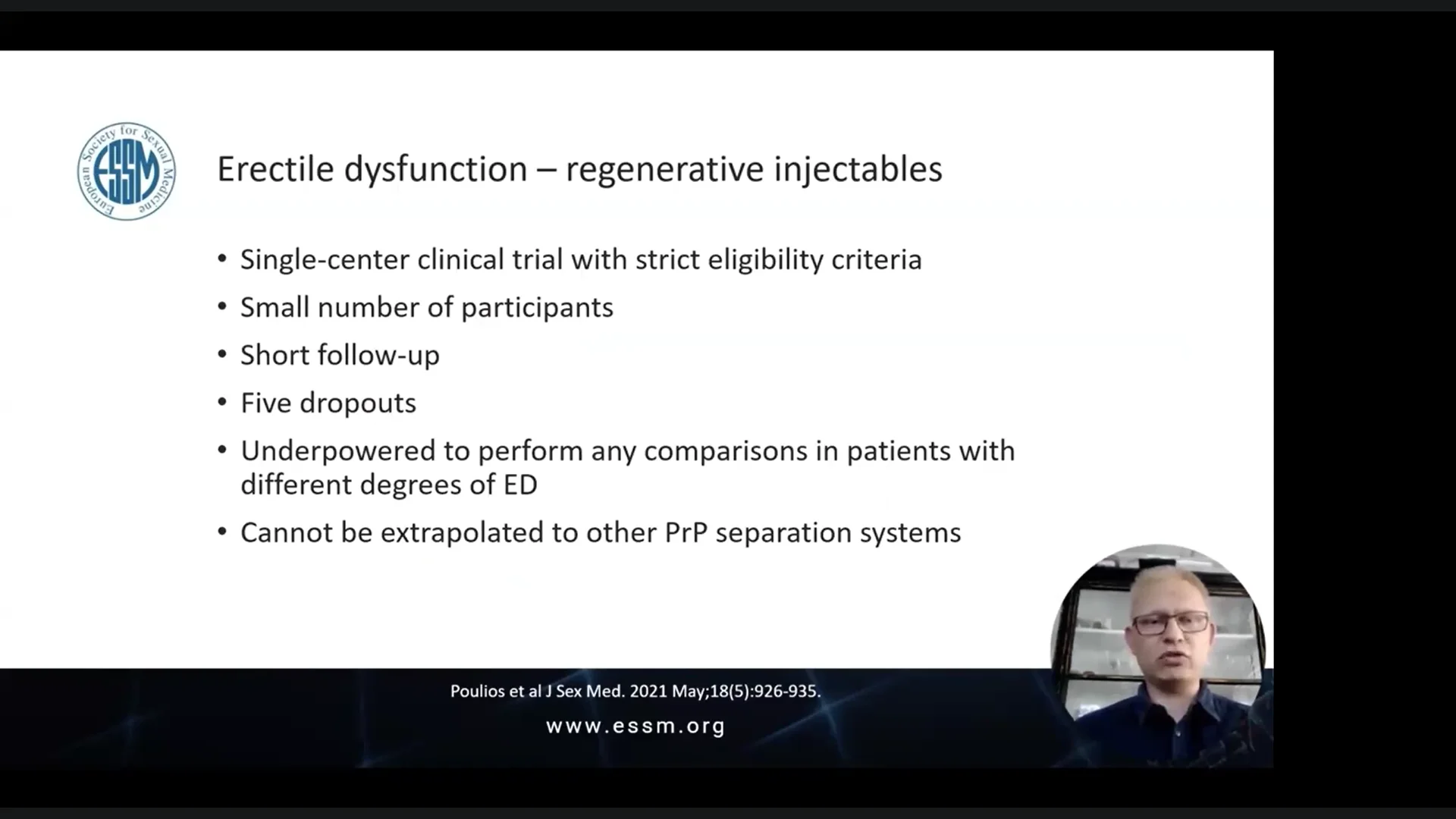 European Society for Sexual Medicine
ESSM

Erectile dysfunction – regenerative injectables

• Single-center clinical trial with strict eligibility criteria
• Small number of participants
• Short follow-up
• Five dropouts
• Underpowered to perform any comparisons in patients with different degrees of ED
• Cannot be extrapolated to other PrP separation systems

Poulios et al J Sex Med. 2021 May;18(5):926-935.
www.essm.org